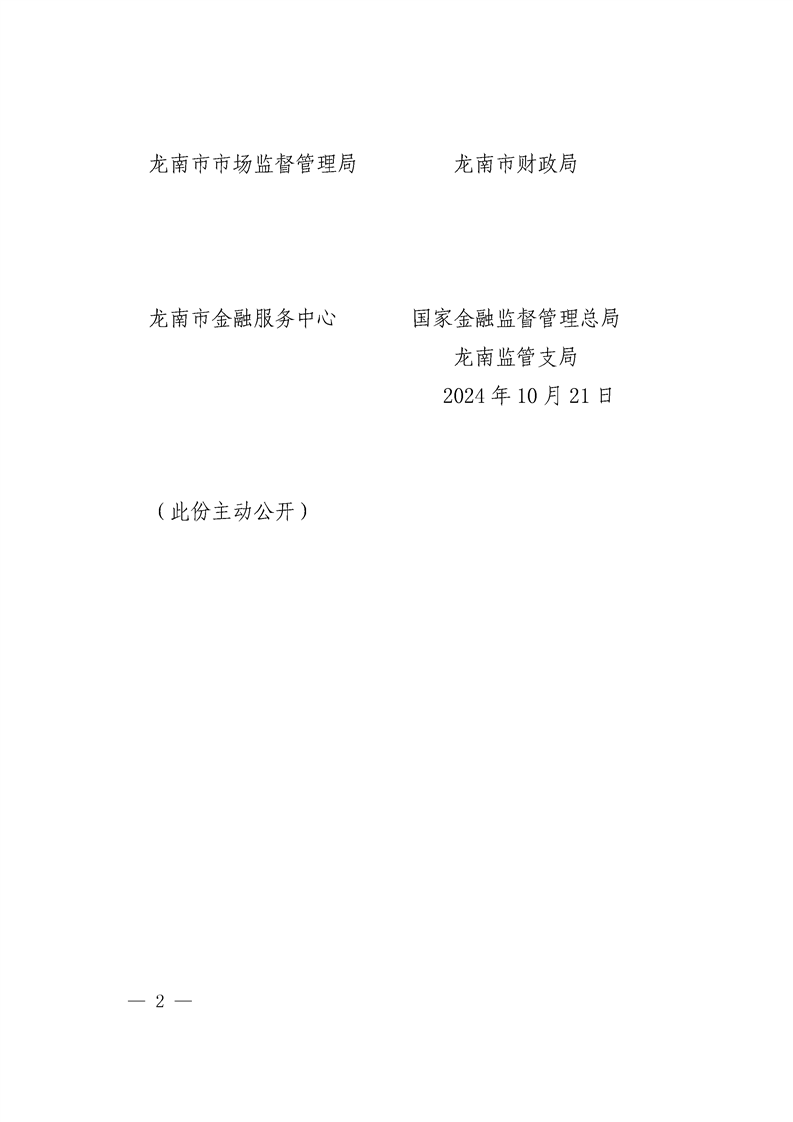 龙南市市场监督管理局 龙南市财政局

龙南市金融服务中心 国家金融监督管理总局

龙南监管支局

2024年10月21日

（此份主动公开）

— 2 —